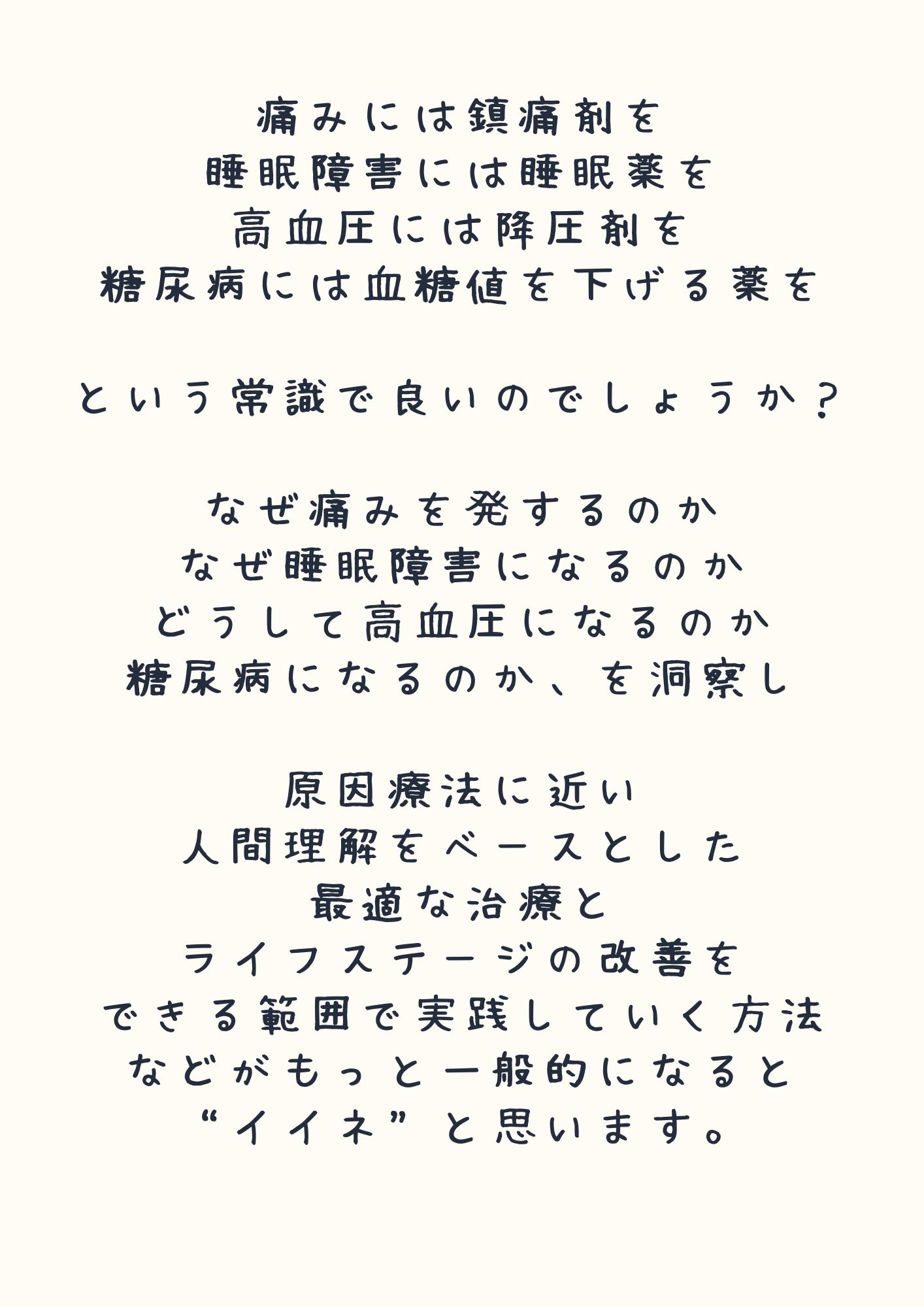 痛みには鎮痛剤を
睡眠障害には睡眠薬を
高血圧には降圧剤を
糖尿病には血糖値を下げる薬を

という常識で良いのでしょうか？

なぜ痛みを発するのか
なぜ睡眠障害になるのか
どうして高血圧になるのか
糖尿病になるのか、を洞察し

原因療法に近い
人間理解をベースとした
最適な治療と
ライフステージの改善を
できる範囲で実践していく方法
などがもっと一般的になると
“イイネ”と思います。